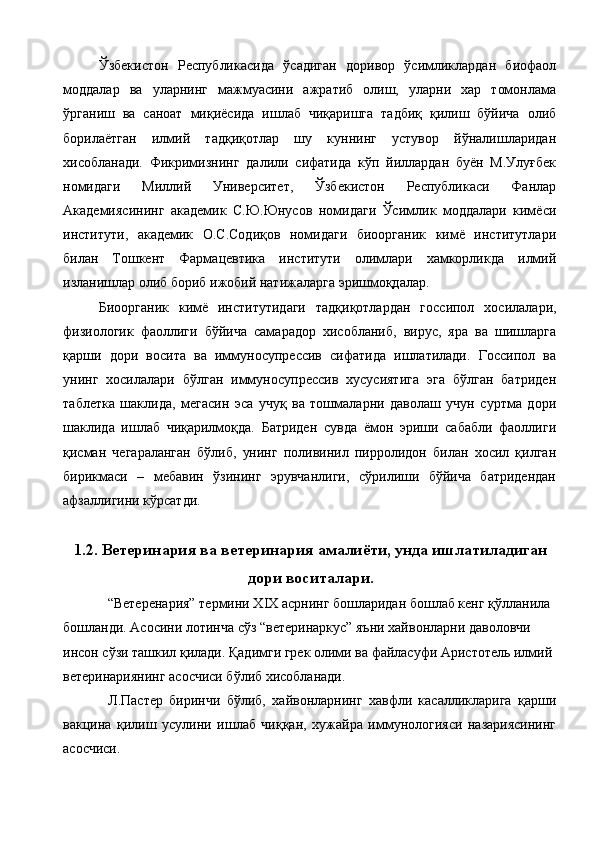 Ўзбекистон Республикасида ўсадиган доривор ўсимликлардан биофаол моддалар ва уларнинг мажмуасини ажратиб олиш, уларни хар томонлама ўрганиш ва саноат миқиёсида ишлаб чиқаришга тадбиқ қилиш бўйича олиб борилаётган илмий тадқиқотлар шу куннинг устувор йўналишларидан хисобланади. Фикримизнинг далили сифатида кўп йиллардан буён М.Улуғбек номидаги Миллий Университет, Ўзбекистон Республикаси Фанлар Академиясининг академик С.Ю.Юнусов номидаги Ўсимлик моддалари кимёси институти, академик О.С.Содиқов номидаги биоорганик кимё институтлари билан Тошкент Фармацевтика институти олимлари хамкорликда илмий изланишлар олиб бориб ижобий натижаларга эришмоқдалар.

Биоорганик кимё институтидаги тадқиқотлардан госсипол хосилалари, физиологик фаоллиги бўйича самарадор хисобланиб, вирус, яра ва шишларга қарши дори восита ва иммуносупрессив сифатида ишлатилади. Госсипол ва унинг хосилалари бўлган иммуносупрессив хусусиятига эга бўлган батриден таблетка шаклида, мегасин эса учуқ ва тошмаларни даволаш учун суртма дори шаклида ишлаб чиқарилмоқда. Батриден сувда ёмон эриши сабабли фаоллиги қисман чегараланган бўлиб, унинг поливинил пирролидон билан хосил қилган бирикмаси – мебавин ўзининг эрувчанлиги, сўрилиши бўйича батридендан афзаллигини кўрсатди.

1.2. Ветеринария ва ветеринария амалиёти, унда ишлатиладиган дори воситалари.

“Ветеренария” термини XIX асрнинг бошларидан бошлаб кенг қўлланила бошланди. Асосини лотинча сўз “ветеринаркус” яъни хайвонларни даволовчи инсон сўзи ташкил қилади. Қадимги грек олими ва файласуфи Аристотель илмий ветеринариянинг асосчиси бўлиб хисобланади.

Л.Пастер биринчи бўлиб, хайвонларнинг хавфли касалликларига қарши вакцина қилиш усулини ишлаб чиққан, хужайра иммунологияси назариясининг асосчиси.